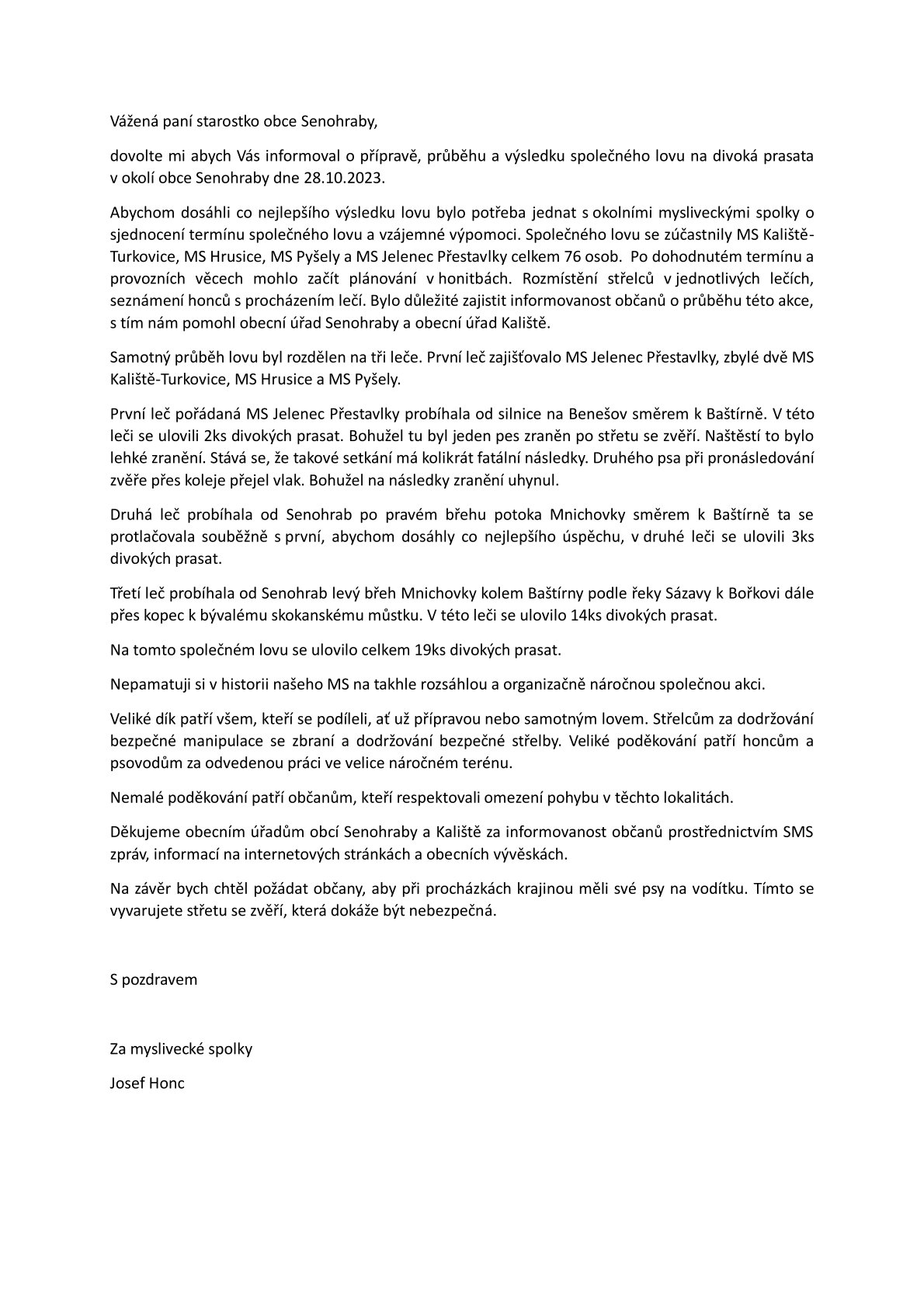 Vážená paní starostko obce Senohraby,

dovolte mi abych Vás informoval o přípravě, průběhu a výsledku společného lovu na divoká prasata v okolí obce Senohraby dne 28.10.2023.

Abychom dosáhli co nejlepšího výsledku lovu bylo potřeba jednat s okolními mysliveckými spolky o sjednocení termínu společného lovu a vzájemné výpomoci. Společného lovu se zúčastnily MS Kaliště-Turkovice, MS Hrusice, MS Pyšely a MS Jelenec Přestavlky celkem 76 osob. Po dohodnutém termínu a provozních věcech mohlo začít plánování v honitbách. Rozmístění střelců v jednotlivých lečích, seznámení honců s procházením lečí. Bylo důležité zajistit informovanost občanů o průběhu této akce, s tím nám pomohl obecní úřad Senohraby a obecní úřad Kaliště.

Samotný průběh lovu byl rozdělen na tři leče. První leč zajišťovalo MS Jelenec Přestavlky, zbylé dvě MS Kaliště-Turkovice, MS Hrusice a MS Pyšely.

První leč pořádaná MS Jelenec Přestavlky probíhala od silnice na Benešov směrem k Baštírně. V této leči se ulovili 2ks divokých prasat. Bohužel tu byl jeden pes zraněn po střetu se zvěří. Naštěstí to bylo lehké zranění. Stává se, že takové setkání má kolikrát fatální následky. Druhého psa při pronásledování zvěře přes koleje přejel vlak. Bohužel na následky zranění uhynul.

Druhá leč probíhala od Senohrab po pravém břehu potoka Mnichovky směrem k Baštírně ta se protlačovala souběžně s první, abychom dosáhly co nejlepšího úspěchu, v druhé leči se ulovili 3ks divokých prasat.

Třetí leč probíhala od Senohrab levý břeh Mnichovky kolem Baštírny podle řeky Sázavy k Bořkovi dále přes kopec k bývalému skokanskému můstku. V této leči se ulovilo 14ks divokých prasat.

Na tomto společném lovu se ulovilo celkem 19ks divokých prasat.

Nepamatuji si v historii našeho MS na takhle rozsáhlou a organizačně náročnou společnou akci.

Veliké dík patří všem, kteří se podíleli, ať už přípravou nebo samotným lovem. Střelcům za dodržování bezpečné manipulace se zbraní a dodržování bezpečné střelby. Veliké poděkování patří honcům a psovodům za odvedenou práci ve velice náročném terénu.

Nemalé poděkování patří občanům, kteří respektovali omezení pohybu v těchto lokalitách.

Děkujeme obecním úřadům obcí Senohraby a Kaliště za informovanost občanů prostřednictvím SMS zpráv, informací na internetových stránkách a obecních vývěskách.

Na závěr bych chtěl požádat občany, aby při procházkách krajinou měli své psy na vodítku. Tímto se vyvarujete střetu se zvěří, která dokáže být nebezpečná.

S pozdravem

Za myslivecké spolky

Josef Honc